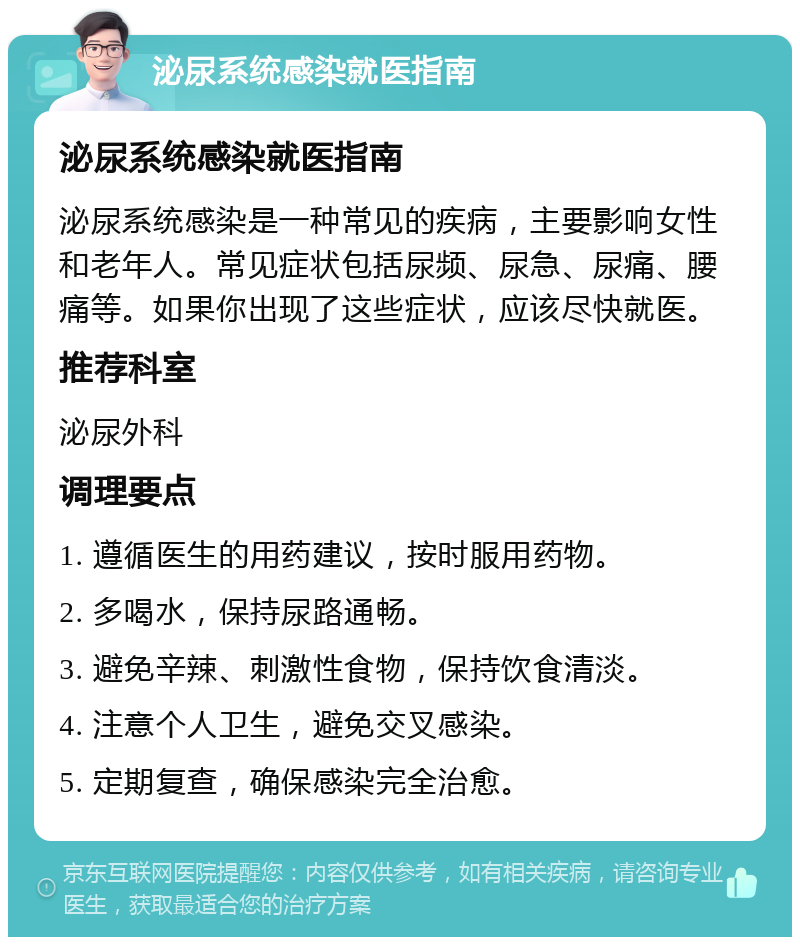 泌尿系统感染就医指南

泌尿系统感染就医指南

泌尿系统感染是一种常见的疾病，主要影响女性和老年人。常见症状包括尿频、尿急、尿痛、腰痛等。如果你出现了这些症状，应该尽快就医。

推荐科室

泌尿外科

调理要点

1. 遵循医生的用药建议，按时服用药物。

2. 多喝水，保持尿路通畅。

3. 避免辛辣、刺激性食物，保持饮食清淡。

4. 注意个人卫生，避免交叉感染。

5. 定期复查，确保感染完全治愈。

京东互联网医院提醒您：内容仅供参考，如有相关疾病，请咨询专业医生，获取最适合您的治疗方案